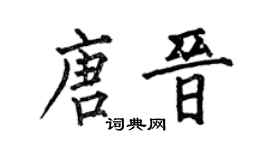 唐晋

词典网